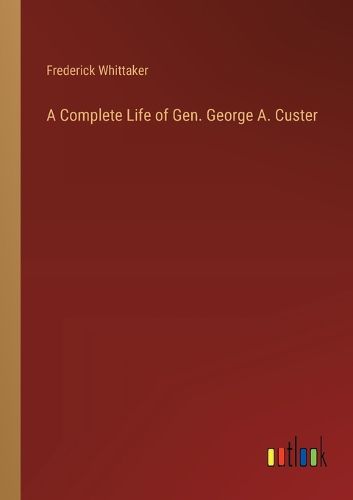 Frederick Whittaker

A Complete Life of Gen. George A. Custer

outlook